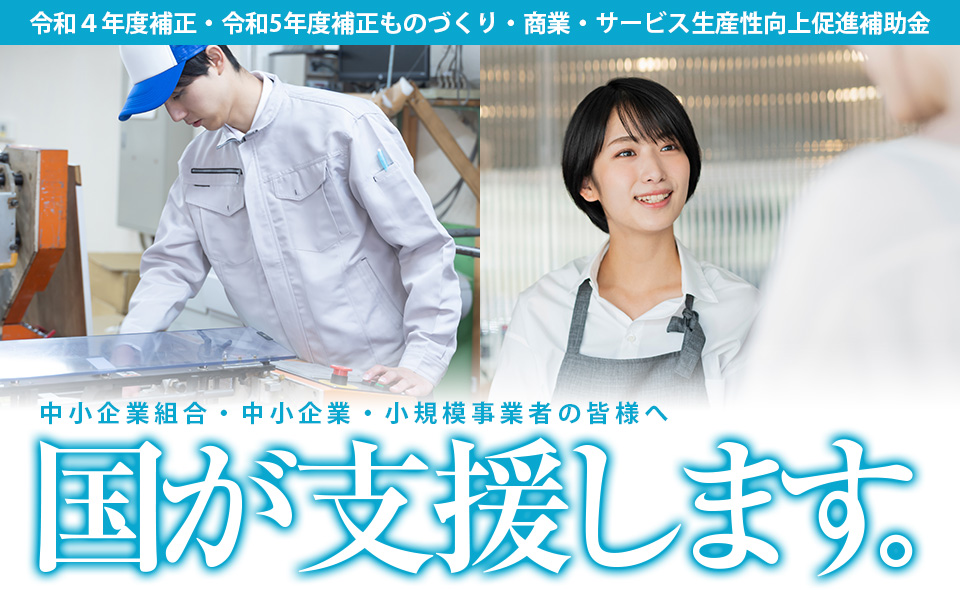 令和４年度補正・令和5年度補正ものづくり・商業・サービス生産性向上促進補助金

中小企業組合・中小企業・小規模事業者の皆様へ

国が支援します。